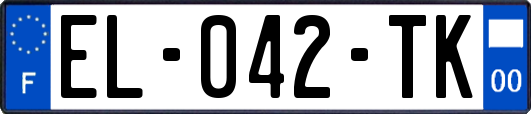 F
EL-042-TK
00